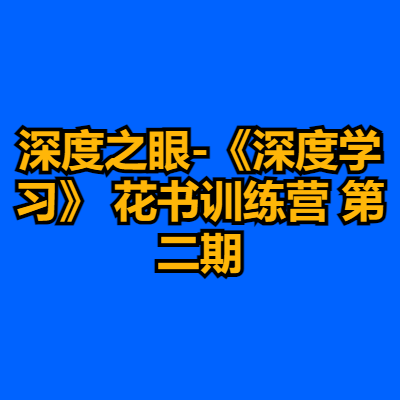 深度之眼-《深度学习》 花书训练营 第二期